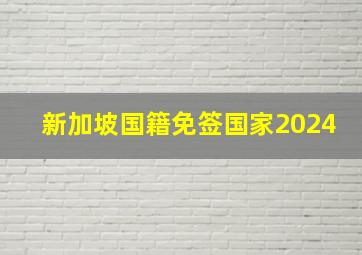 新加坡国籍免签国家2024